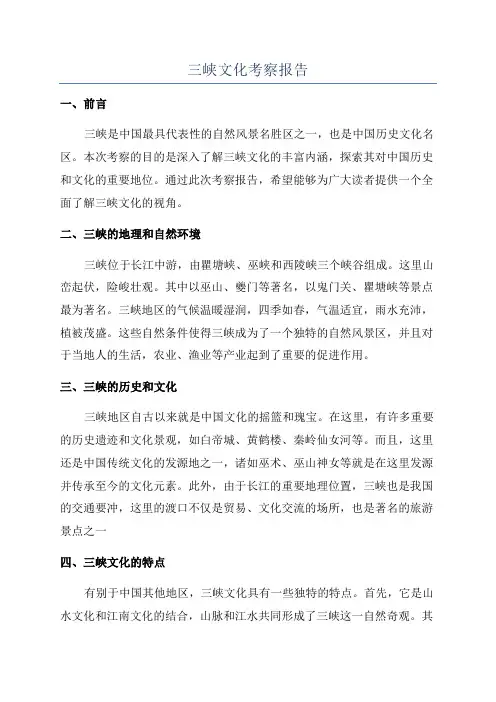 三峡文化考察报告

一、前言

三峡是中国最具代表性的自然风景名胜区之一，也是中国历史文化名区。本次考察的目的是深入了解三峡文化的丰富内涵，探索其对中国历史和文化的重要地位。通过此次考察报告，希望能够为广大读者提供一个全面了解三峡文化的视角。

二、三峡的地理和自然环境

三峡位于长江中游，由瞿塘峡、巫峡和西陵峡三个峡谷组成。这里山峦起伏，险峻壮观。其中以巫山、夔门等著名，以鬼门关、瞿塘峡等景点最为著名。三峡地区的气候温暖湿润，四季如春，气温适宜，雨水充沛，植被茂盛。这些自然条件使得三峡成为了一个独特的自然风景区，并且对于当地人的生活，农业、渔业等产业起到了重要的促进作用。

三、三峡的历史和文化

三峡地区自古以来就是中国文化的摇篮和瑰宝。在这里，有许多重要的历史遗迹和文化景观，如白帝城、黄鹤楼、秦岭仙女河等。而且，这里还是中国传统文化的发源地之一，诸如巫术、巫山神女等就是在这里发源并传承至今的文化元素。此外，由于长江的重要地理位置，三峡也是我国的交通要冲，这里的渡口不仅是贸易、文化交流的场所，也是著名的旅游景点之一

四、三峡文化的特点

有别于中国其他地区，三峡文化具有一些独特的特点。首先，它是山水文化和江南文化的结合，山脉和江水共同形成了三峡这一自然奇观。其